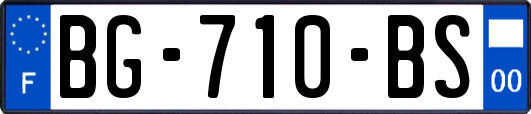 F
BG-710-BS
00